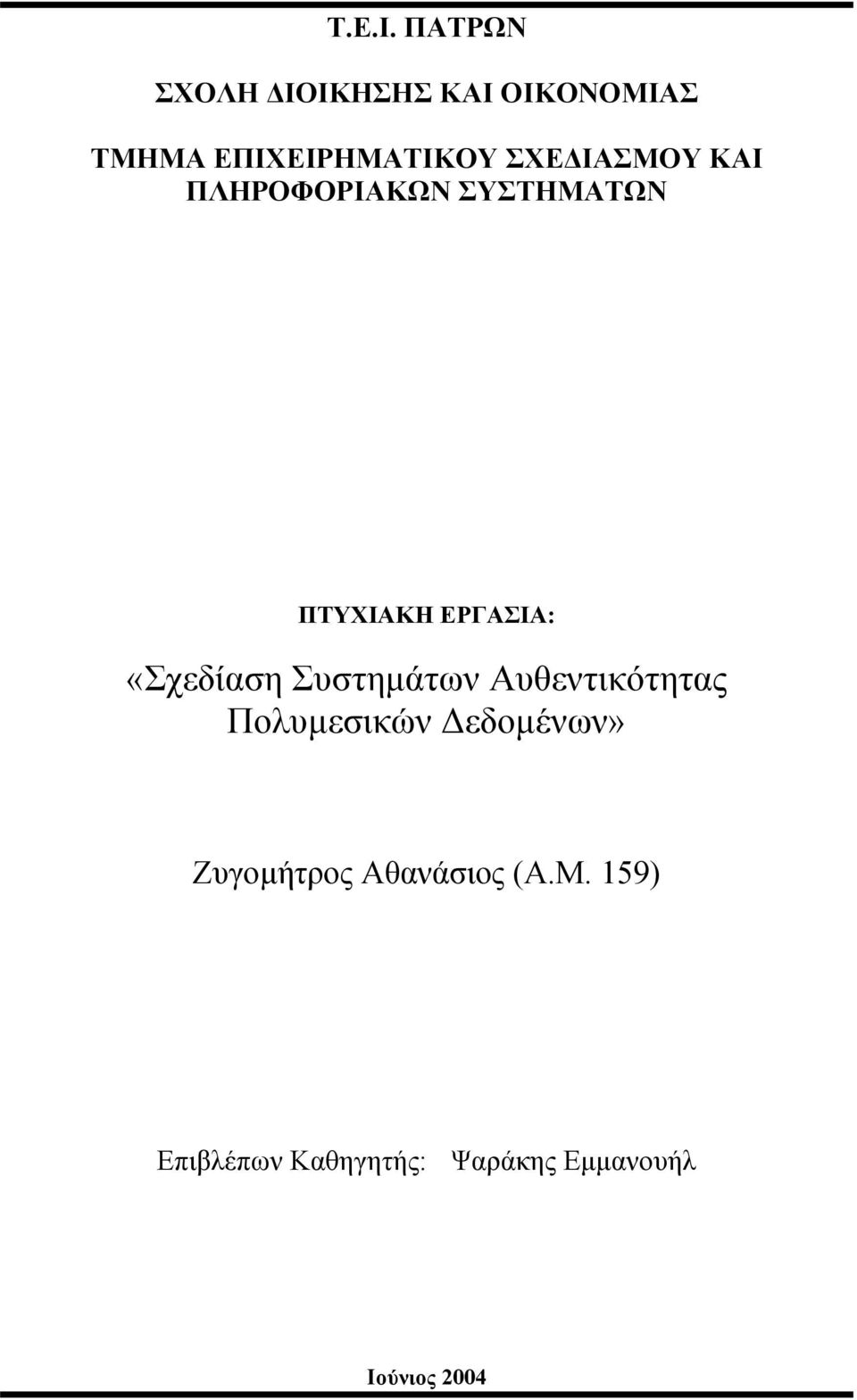 Τ.Ε.Ι. ΠΑΤΡΩΝ

ΣΧΟΛΗ ΔΙΟΙΚΗΣΗΣ ΚΑΙ ΟΙΚΟΝΟΜΙΑΣ

ΤΜΗΜΑ ΕΠΙΧΕΙΡΗΜΑΤΙΚΟΥ ΣΧΕΔΙΑΣΜΟΥ ΚΑΙ ΠΛΗΡΟΦΟΡΙΑΚΩΝ ΣΥΣΤΗΜΑΤΩΝ

ΠΤΥΧΙΑΚΗ ΕΡΓΑΣΙΑ:

«Σχεδίαση Συστημάτων Αυθεντικότητας Πολυμεσικών Δεδομένων»

Ζυγομήτρος Αθανάσιος (Α.Μ. 159)

Επιβλέπων Καθηγητής: Ψαράκης Εμμανουήλ

Ιούνιος 2004